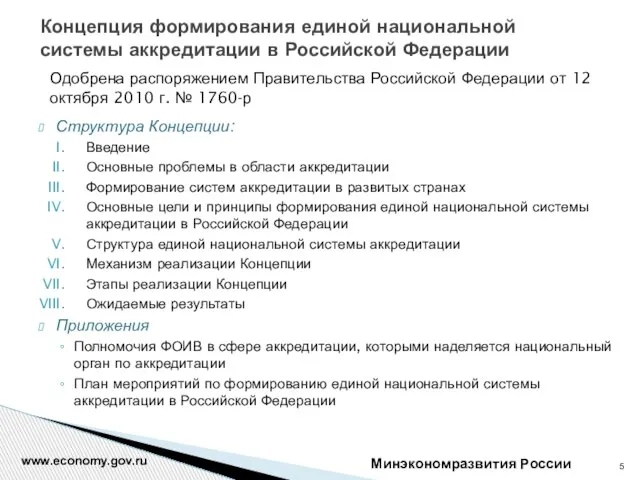 Концепция формирования единой национальной системы аккредитации в Российской Федерации

Одобрена распоряжением Правительства Российской Федерации от 12 октября 2010 г. № 1760-р

Структура Концепции:

I. Введение
II. Основные проблемы в области аккредитации
III. Формирование систем аккредитации в развитых странах
IV. Основные цели и принципы формирования единой национальной системы аккредитации в Российской Федерации
V. Структура единой национальной системы аккредитации
VI. Механизм реализации Концепции
VII. Этапы реализации Концепции
VIII. Ожидаемые результаты

Приложения

◦ Полномочия ФОИВ в сфере аккредитации, которыми наделяется национальный орган по аккредитации
◦ План мероприятий по формированию единой национальной системы аккредитации в Российской Федерации

www.economy.gov.ru

Минэкономразвития России

5